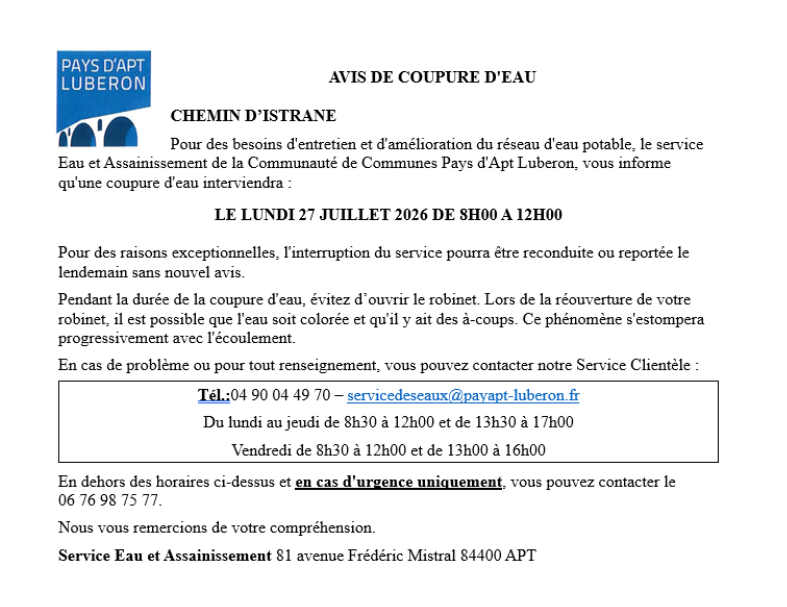 PAYS D'APT
LUBERON

AVIS DE COUPURE D'EAU

CHEMIN D'ISTRANE

Pour des besoins d'entretien et d'amélioration du réseau d'eau potable, le service Eau et Assainissement de la Communauté de Communes Pays d'Apt Luberon, vous informe qu'une coupure d'eau interviendra :

LE LUNDI 27 JUILLET 2026 DE 8H00 A 12H00

Pour des raisons exceptionnelles, l'interruption du service pourra être reconduite ou reportée le lendemain sans nouvel avis.

Pendant la durée de la coupure d'eau, évitez d'ouvrir le robinet. Lors de la réouverture de votre robinet, il est possible que l'eau soit colorée et qu'il y ait des à-coups. Ce phénomène s'estompera progressivement avec l'écoulement.

En cas de problème ou pour tout renseignement, vous pouvez contacter notre Service Clientèle :

Tél.:04 90 04 49 70 – servicedeseaux@payapt-luberon.fr

Du lundi au jeudi de 8h30 à 12h00 et de 13h30 à 17h00

Vendredi de 8h30 à 12h00 et de 13h00 à 16h00

En dehors des horaires ci-dessus et en cas d'urgence uniquement, vous pouvez contacter le 06 76 98 75 77.

Nous vous remercions de votre compréhension.

Service Eau et Assainissement 81 avenue Frédéric Mistral 84400 APT